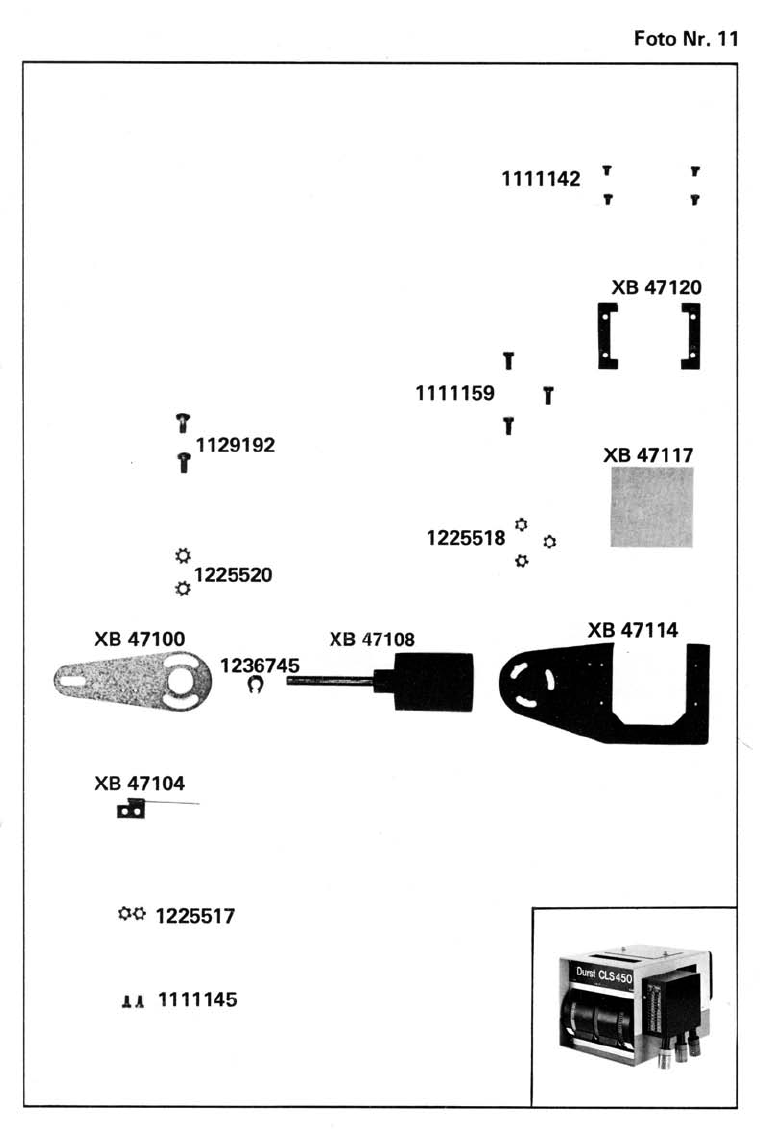 Foto Nr. 11

1111142

XB 47120

1111159

1129192

XB 47117

1225518

1225520

XB 47100

1236745

XB 47108

XB 47114

XB 47104

1225517

1111145

Durst CLS450